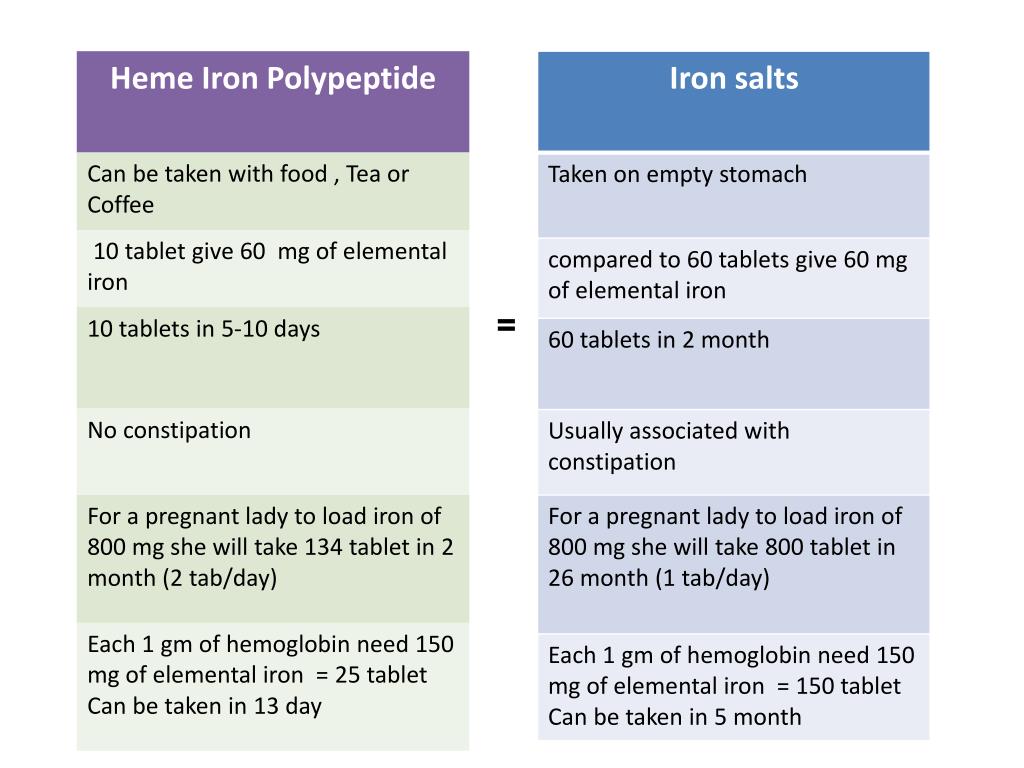 | Heme Iron Polypeptide |
|---|
| Can be taken with food , Tea or Coffee |
| 10 tablet give 60 mg of elemental iron |
| 10 tablets in 5-10 days |
| No constipation |
| For a pregnant lady to load iron of 800 mg she will take 134 tablet in 2 month (2 tab/day) |
| Each 1 gm of hemoglobin need 150 mg of elemental iron = 25 tablet Can be taken in 13 day |

=

| Iron salts |
|---|
| Taken on empty stomach |
| compared to 60 tablets give 60 mg of elemental iron |
| 60 tablets in 2 month |
| Usually associated with constipation |
| For a pregnant lady to load iron of 800 mg she will take 800 tablet in 26 month (1 tab/day) |
| Each 1 gm of hemoglobin need 150 mg of elemental iron = 150 tablet Can be taken in 5 month |